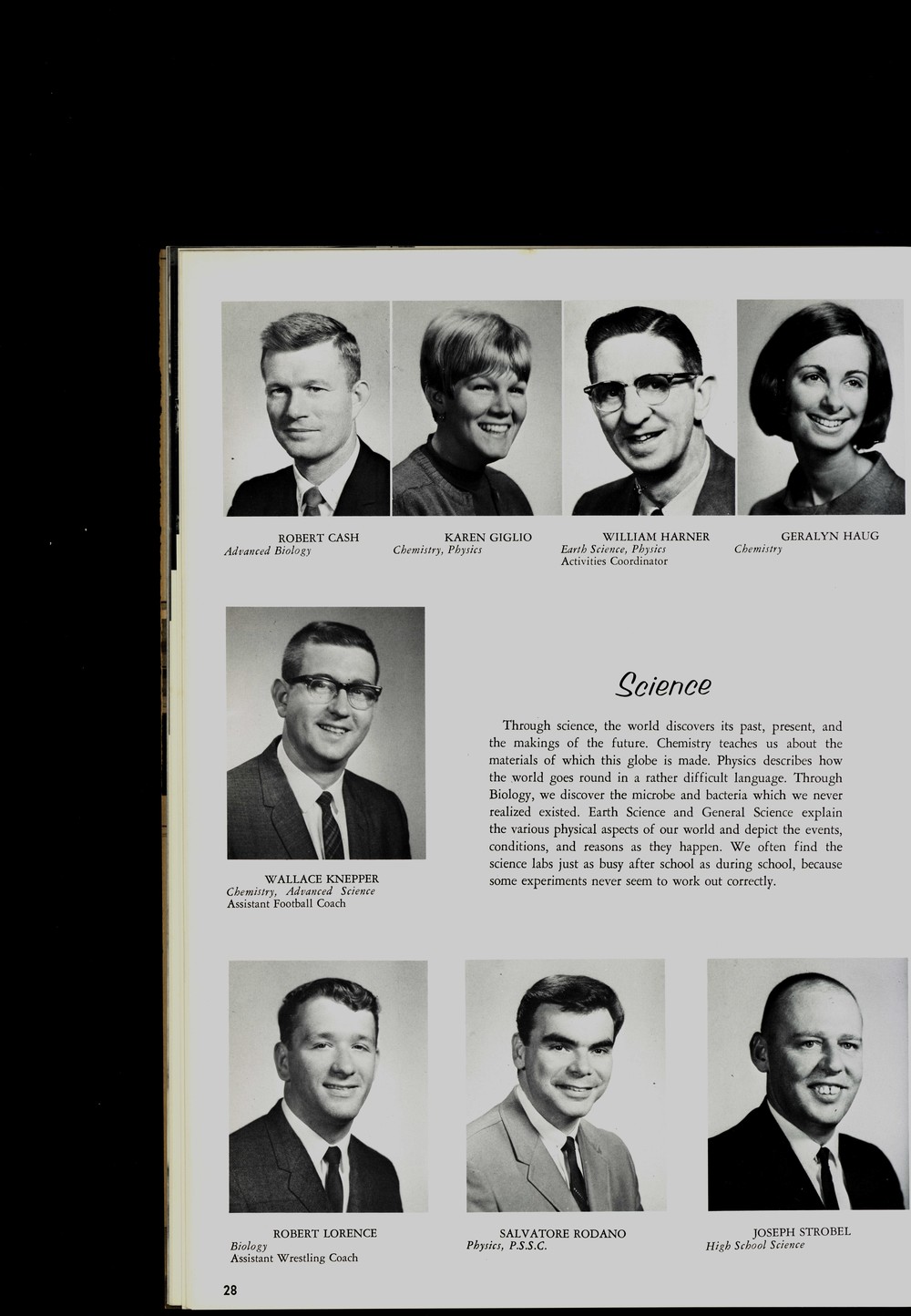 ROBERT CASH
Advanced Biology

KAREN GIGLIO
Chemistry, Physics

WILLIAM HARNER
Earth Science, Physics
Activities Coordinator

GERALYN HAUG
Chemistry

WALLACE KNEPPER
Chemistry, Advanced Science
Assistant Football Coach

Science

Through science, the world discovers its past, present, and the makings of the future. Chemistry teaches us about the materials of which this globe is made. Physics describes how the world goes round in a rather difficult language. Through Biology, we discover the microbe and bacteria which we never realized existed. Earth Science and General Science explain the various physical aspects of our world and depict the events, conditions, and reasons as they happen. We often find the science labs just as busy after school as during school, because some experiments never seem to work out correctly.

ROBERT LORENCE
Biology
Assistant Wrestling Coach

SALVATORE RODANO
Physics, P.S.S.C.

JOSEPH STROBEL
High School Science

28